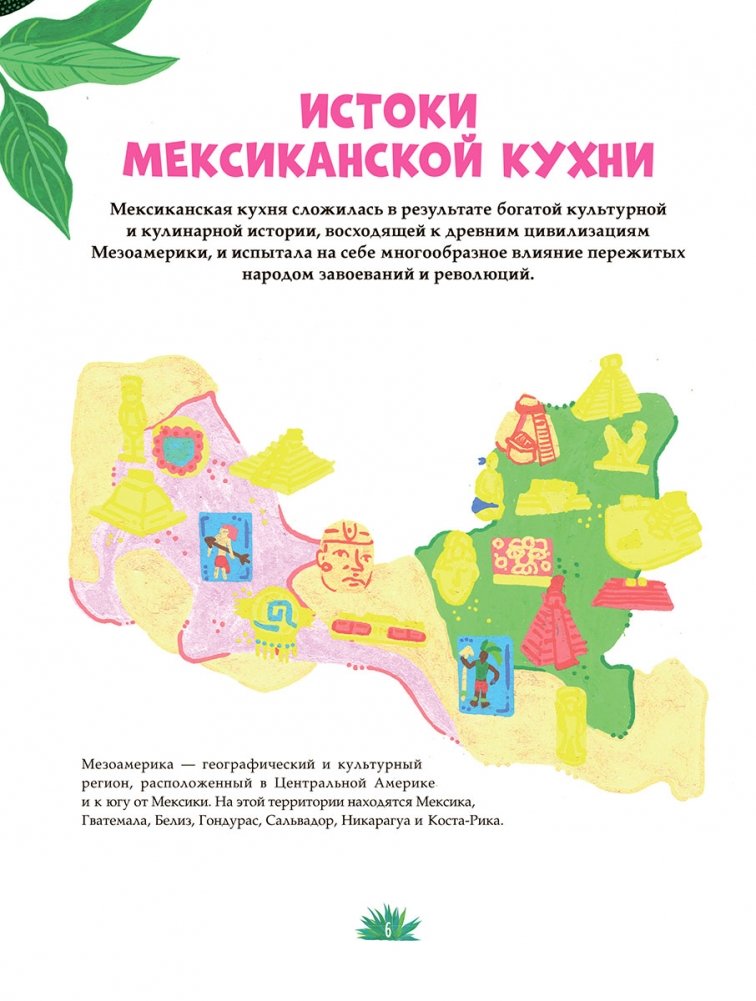 ИСТОКИ МЕКСИКАНСКОЙ КУХНИ

Мексиканская кухня сложилась в результате богатой культурной и кулинарной истории, восходящей к древним цивилизациям Мезоамерики, и испытала на себе многообразное влияние пережитых народом завоеваний и революций.

Мезоамерика — географический и культурный регион, расположенный в Центральной Америке и к югу от Мексики. На этой территории находятся Мексика, Гватемала, Белиз, Гондурас, Сальвадор, Никарагуа и Коста-Рика.

6